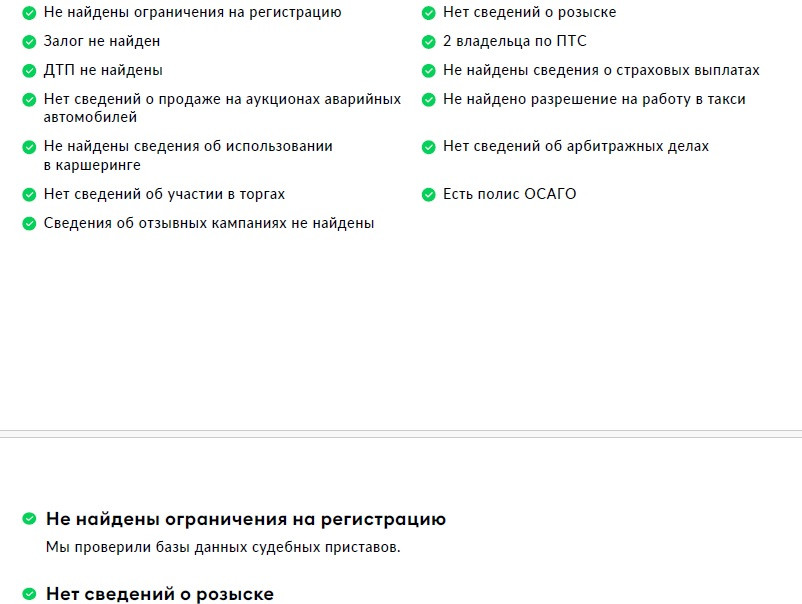 Не найдены ограничения на регистрацию
Залог не найден
ДТП не найдены
Нет сведений о продаже на аукционах аварийных автомобилей
Не найдены сведения об использовании в каршеринге
Нет сведений об участии в торгах
Сведения об отзывных кампаниях не найдены

Нет сведений о розыске
2 владельца по ПТС
Не найдены сведения о страховых выплатах
Не найдено разрешение на работу в такси
Нет сведений об арбитражных делах
Есть полис ОСАГО

Не найдены ограничения на регистрацию
Мы проверили базы данных судебных приставов.

Нет сведений о розыске